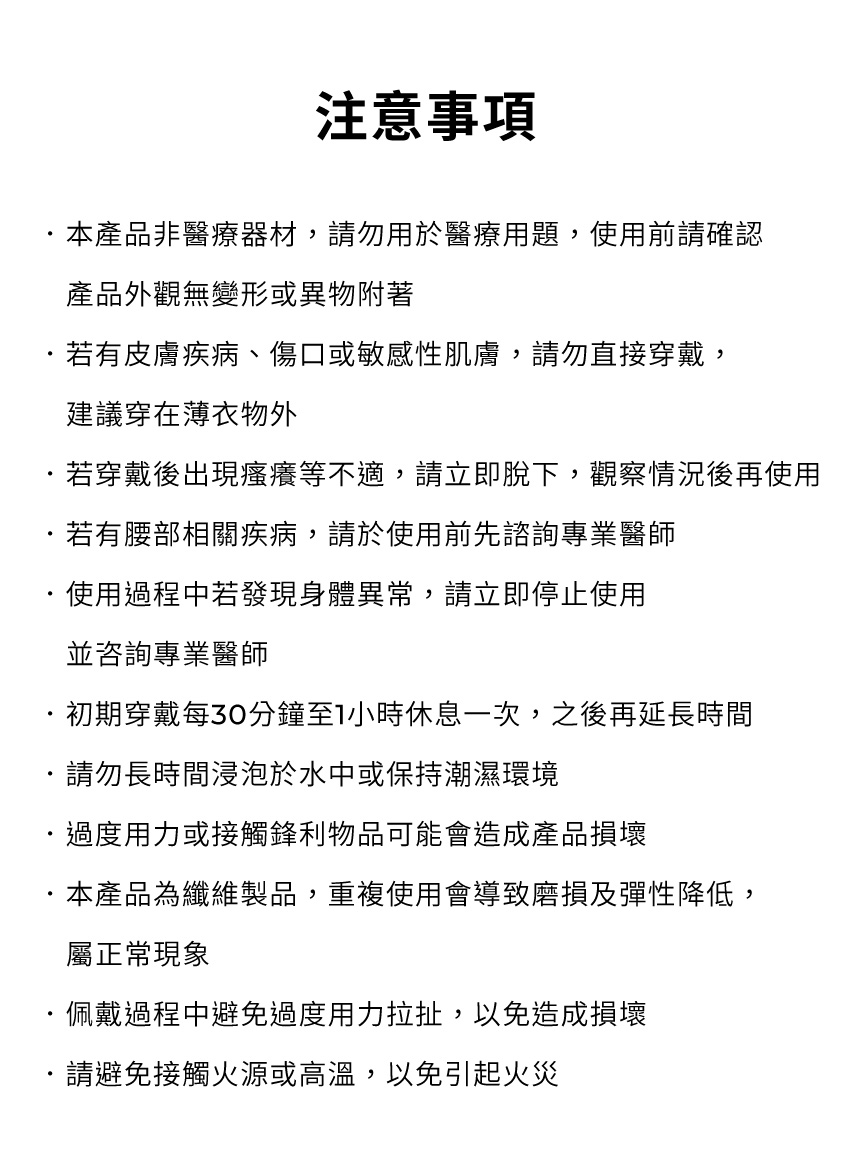 注意事項

• 本產品非醫療器材，請勿用於醫療用題，使用前請確認產品外觀無變形或異物附著

• 若有皮膚疾病、傷口或敏感性肌膚，請勿直接穿戴，建議穿在薄衣物外

• 若穿戴後出現瘙癢等不適，請立即脫下，觀察情況後再使用

• 若有腰部相關疾病，請於使用前先諮詢專業醫師

• 使用過程中若發現身體異常，請立即停止使用並咨詢專業醫師

• 初期穿戴每30分鐘至1小時休息一次，之後再延長時間

• 請勿長時間浸泡於水中或保持潮濕環境

• 過度用力或接觸鋒利物品可能會造成產品損壞

• 本產品為纖維製品，重複使用會導致磨損及彈性降低，屬正常現象

• 佩戴過程中避免過度用力拉扯，以免造成損壞

• 請避免接觸火源或高溫，以免引起火災